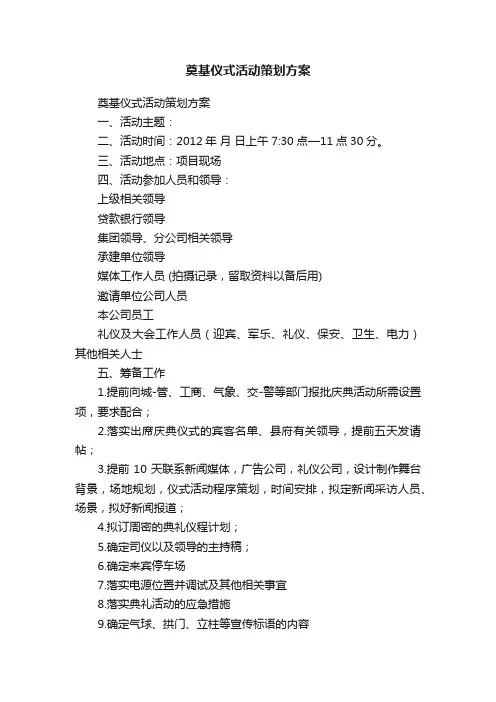 奠基仪式活动策划方案

奠基仪式活动策划方案

一、活动主题：

二、活动时间：2012 年 月 日上午 7:30 点—11 点 30 分。

三、活动地点：项目现场

四、活动参加人员和领导：

上级相关领导

贷款银行领导

集团领导、分公司相关领导

承建单位领导

媒体工作人员 (拍摄记录，留取资料以备后用)

邀请单位公司人员

本公司员工

礼仪及大会工作人员（迎宾、军乐、礼仪、保安、卫生、电力）其他相关人士

五、筹备工作

1.提前向城-管、工商、气象、交-警等部门报批庆典活动所需设置项，要求配合；

2.落实出席庆典仪式的宾客名单、县府有关领导，提前五天发请帖；

3.提前 10 天联系新闻媒体，广告公司，礼仪公司，设计制作舞台背景，场地规划，仪式活动程序策划，时间安排，拟定新闻采访人员、场景，拟好新闻报道；

4.拟订周密的典礼仪程计划；

5.确定司仪以及领导的主持稿；

6.确定来宾停车场

7.落实电源位置并调试及其他相关事宜

8.落实典礼活动的应急措施

9.确定气球、拱门、立柱等宣传标语的内容